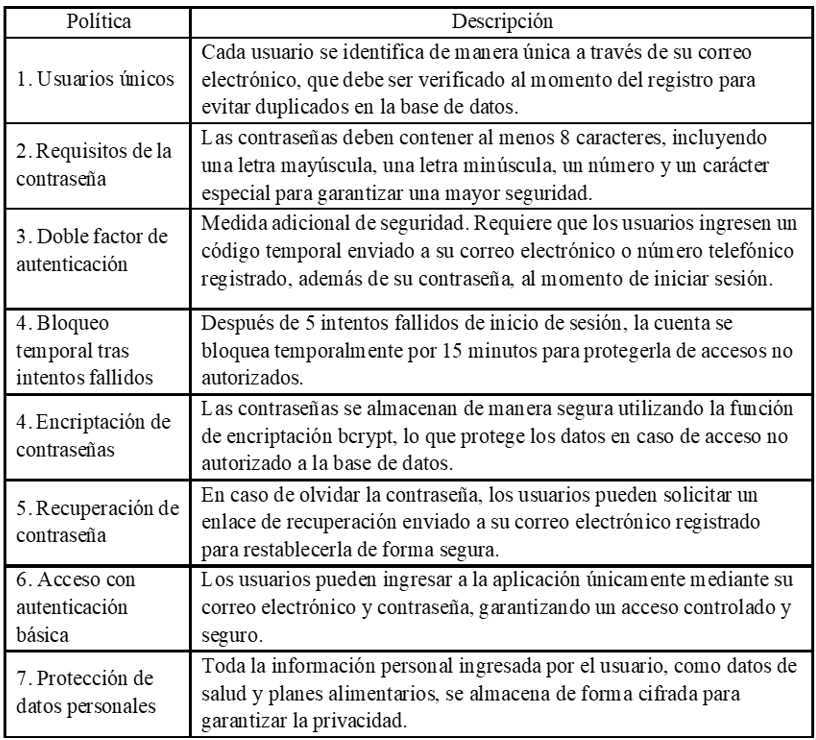 | Política | Descripción |
|---|---|
| 1. Usuarios únicos | Cada usuario se identifica de manera única a través de su correo electrónico, que debe ser verificado al momento del registro para evitar duplicados en la base de datos. |
| 2. Requisitos de la contraseña | Las contraseñas deben contener al menos 8 caracteres, incluyendo una letra mayúscula, una letra minúscula, un número y un carácter especial para garantizar una mayor seguridad. |
| 3. Doble factor de autenticación | Medida adicional de seguridad. Requiere que los usuarios ingresen un código temporal enviado a su correo electrónico o número telefónico registrado, además de su contraseña, al momento de iniciar sesión. |
| 4. Bloqueo temporal tras intentos fallidos | Después de 5 intentos fallidos de inicio de sesión, la cuenta se bloquea temporalmente por 15 minutos para protegerla de accesos no autorizados. |
| 4. Encriptación de contraseñas | Las contraseñas se almacenan de manera segura utilizando la función de encriptación bcrypt, lo que protege los datos en caso de acceso no autorizado a la base de datos. |
| 5. Recuperación de contraseña | En caso de olvidar la contraseña, los usuarios pueden solicitar un enlace de recuperación enviado a su correo electrónico registrado para restablecerla de forma segura. |
| 6. Acceso con autenticación básica | Los usuarios pueden ingresar a la aplicación únicamente mediante su correo electrónico y contraseña, garantizando un acceso controlado y seguro. |
| 7. Protección de datos personales | Toda la información personal ingresada por el usuario, como datos de salud y planes alimentarios, se almacena de forma cifrada para garantizar la privacidad. |